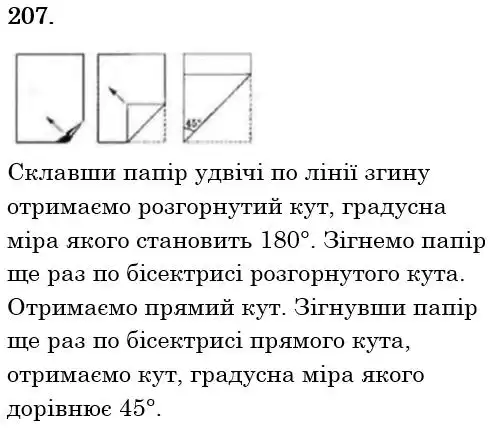 207.

45°

Склавши папір удвічі по лінії згину отримаємо розгорнутий кут, градусна міра якого становить 180°. Зігнемо папір ще раз по бісектрисі розгорнутого кута. Отримаємо прямий кут. Зігнувши папір ще раз по бісектрисі прямого кута, отримаємо кут, градусна міра якого дорівнює 45°.